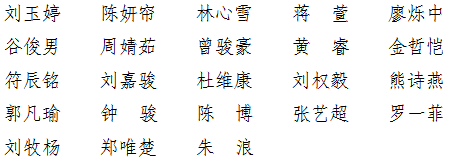 刘玉婷　陈妍帘　林心雪　蒋　萱　廖烁中
谷俊男　周婧茹　曾骏豪　黄　睿　金哲恺
符辰铭　刘嘉骏　杜维康　刘权毅　熊诗燕
郭凡瑜　钟　骏　陈　博　张艺超　罗一菲
刘牧杨　郑唯楚　朱　浪